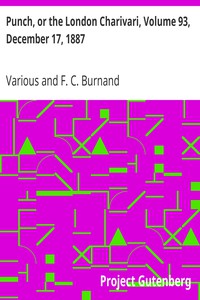 Punch, or the London Charivari, Volume 93, December 17, 1887

Various and F. C. Burnand

Project Gutenberg